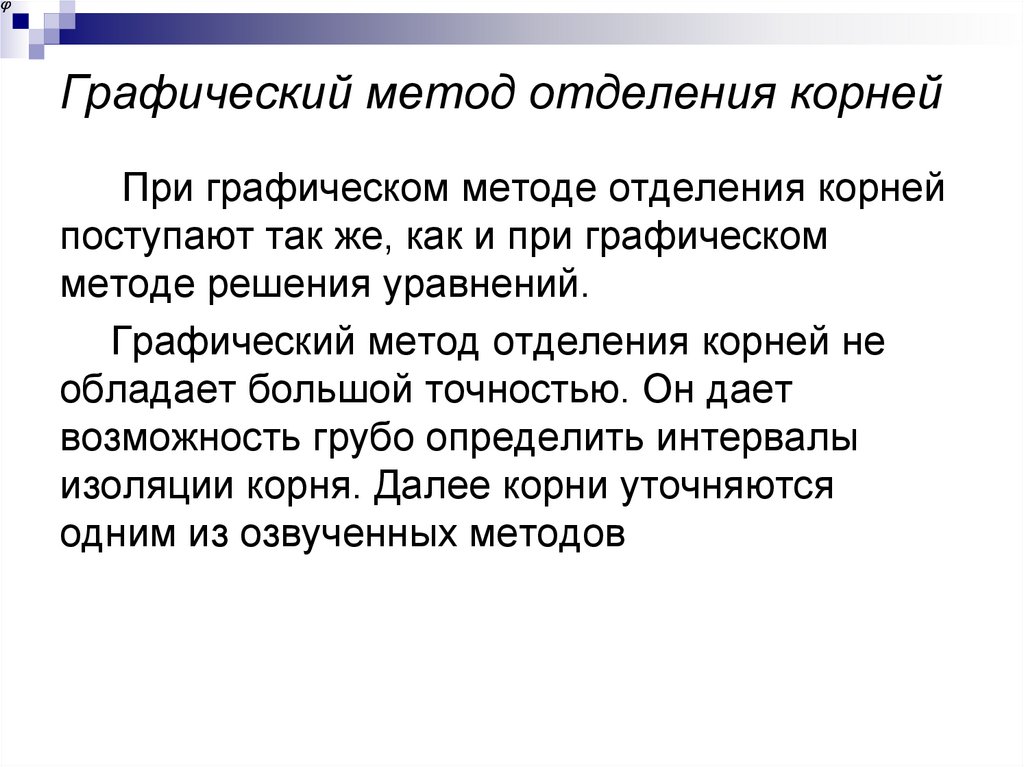 $\varphi$

Графический метод отделения корней

При графическом методе отделения корней поступают так же, как и при графическом методе решения уравнений.

Графический метод отделения корней не обладает большой точностью. Он дает возможность грубо определить интервалы изоляции корня. Далее корни уточняются одним из озвученных методов